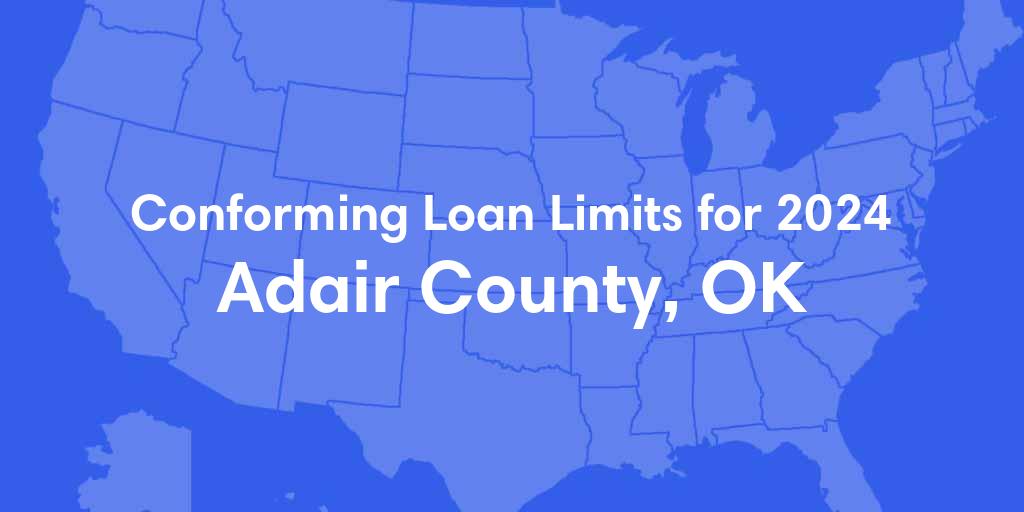 Conforming Loan Limits for 2024
Adair County, OK